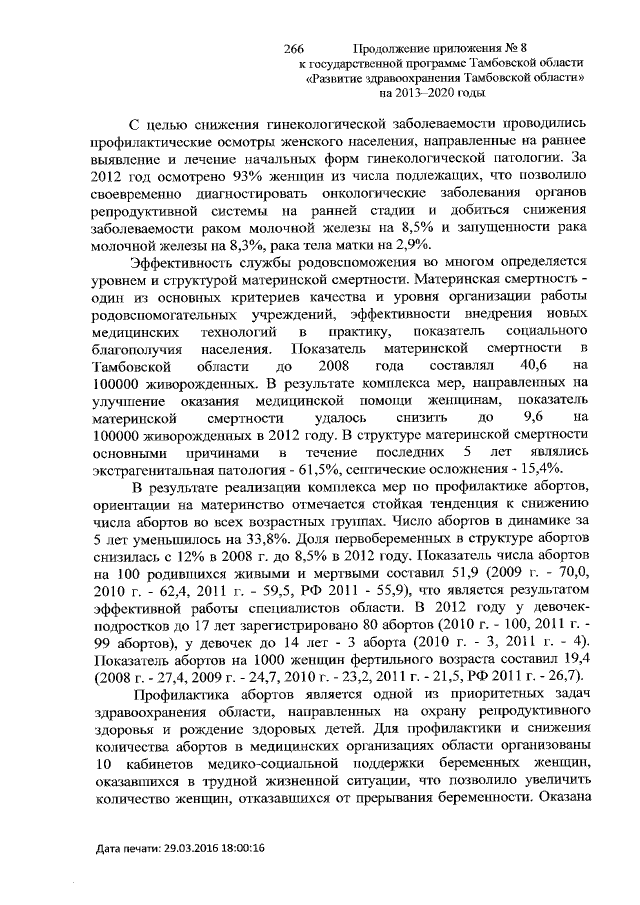 266 Продолжение приложения № 8 к государственной программе Тамбовской области «Развитие здравоохранения Тамбовской области» на 2013–2020 годы

С целью снижения гинекологической заболеваемости проводились профилактические осмотры женского населения, направленные на раннее выявление и лечение начальных форм гинекологической патологии. За 2012 год осмотрено 93% женщин из числа подлежащих, что позволило своевременно диагностировать онкологические заболевания органов репродуктивной системы на ранней стадии и добиться снижения заболеваемости раком молочной железы на 8,5% и запущенности рака молочной железы на 8,3%, рака тела матки на 2,9%.

Эффективность службы родовспоможения во многом определяется уровнем и структурой материнской смертности. Материнская смертность - один из основных критериев качества и уровня организации работы родовспомогательных учреждений, эффективности внедрения новых медицинских технологий в практику, показатель социального благополучия населения. Показатель материнской смертности в Тамбовской области до 2008 года составлял 40,6 на 100000 живорожденных. В результате комплекса мер, направленных на улучшение оказания медицинской помощи женщинам, показатель материнской смертности удалось снизить до 9,6 на 100000 живорожденных в 2012 году. В структуре материнской смертности основными причинами в течение последних 5 лет являлись экстрагенитальная патология - 61,5%, септические осложнения - 15,4%.

В результате реализации комплекса мер по профилактике абортов, ориентации на материнство отмечается стойкая тенденция к снижению числа абортов во всех возрастных группах. Число абортов в динамике за 5 лет уменьшилось на 33,8%. Доля первобеременных в структуре абортов снизилась с 12% в 2008 г. до 8,5% в 2012 году. Показатель числа абортов на 100 родившихся живыми и мертвыми составил 51,9 (2009 г. - 70,0, 2010 г. - 62,4, 2011 г. - 59,5, РФ 2011 - 55,9), что является результатом эффективной работы специалистов области. В 2012 году у девочек-подростков до 17 лет зарегистрировано 80 абортов (2010 г. - 100, 2011 г. - 99 абортов), у девочек до 14 лет - 3 аборта (2010 г. - 3, 2011 г. - 4). Показатель абортов на 1000 женщин фертильного возраста составил 19,4 (2008 г. - 27,4, 2009 г. - 24,7, 2010 г. - 23,2, 2011 г. - 21,5, РФ 2011 г. - 26,7).

Профилактика абортов является одной из приоритетных задач здравоохранения области, направленных на охрану репродуктивного здоровья и рождение здоровых детей. Для профилактики и снижения количества абортов в медицинских организациях области организованы 10 кабинетов медико-социальной поддержки беременных женщин, оказавшихся в трудной жизненной ситуации, что позволило увеличить количество женщин, отказавшихся от прерывания беременности. Оказана

Дата печати: 29.03.2016 18:00:16